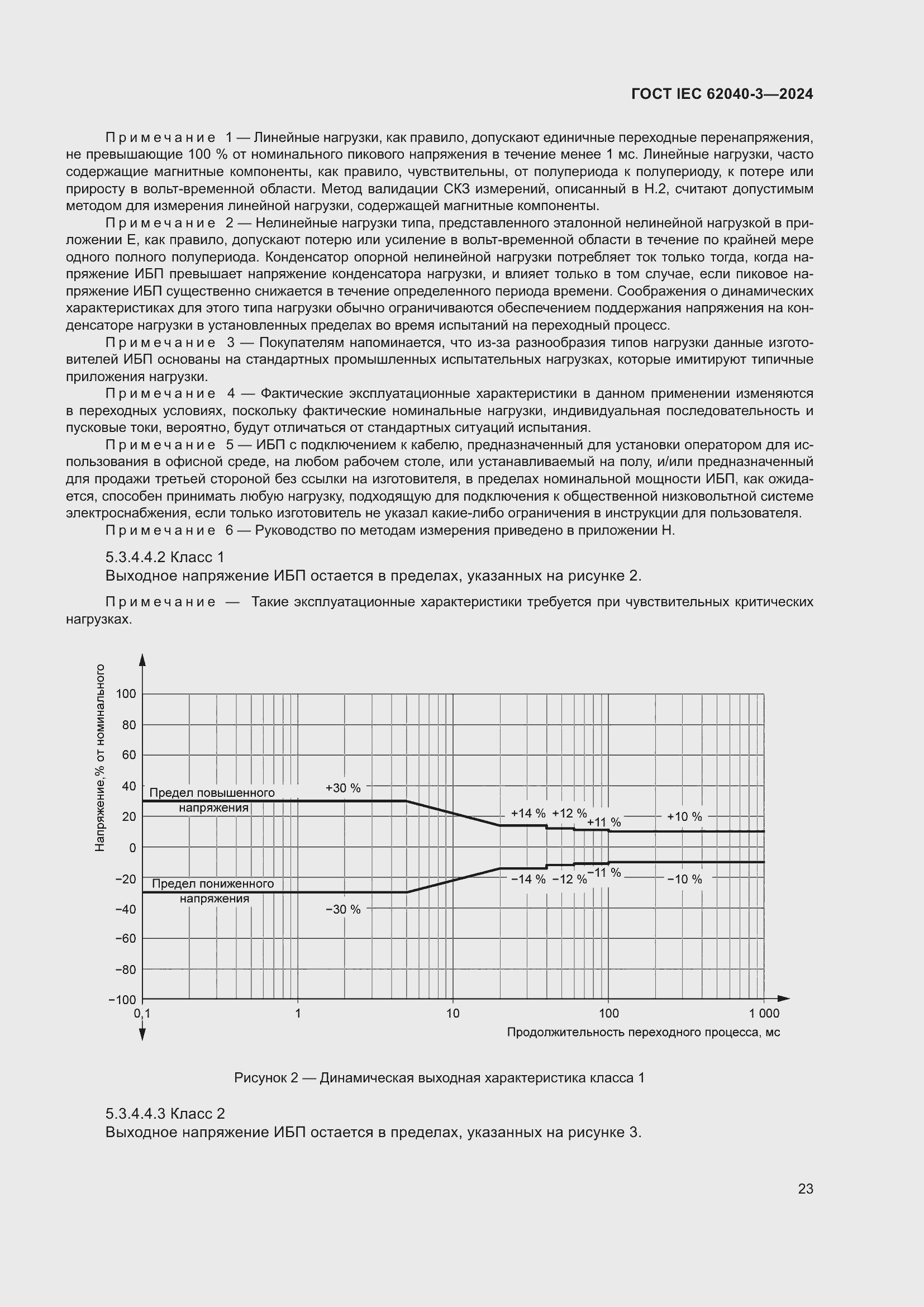 ГОСТ IEC 62040-3—2024

Примечание 1 — Линейные нагрузки, как правило, допускают единичные переходные перенапряжения, не превышающие 100 % от номинального пикового напряжения в течение менее 1 мс. Линейные нагрузки, часто содержащие магнитные компоненты, как правило, чувствительны, от полупериода к полупериоду, к потере или приросту в вольт-временной области. Метод валидации СКЗ измерений, описанный в Н.2, считают допустимым методом для измерения линейной нагрузки, содержащей магнитные компоненты.

Примечание 2 — Нелинейные нагрузки типа, представленного эталонной нелинейной нагрузкой в приложении Е, как правило, допускают потерю или усиление в вольт-временной области в течение по крайней мере одного полного полупериода. Конденсатор опорной нелинейной нагрузки потребляет ток только тогда, когда напряжение ИБП превышает напряжение конденсатора нагрузки, и влияет только в том случае, если пиковое напряжение ИБП существенно снижается в течение определенного периода времени. Соображения о динамических характеристиках для этого типа нагрузки обычно ограничиваются обеспечением поддержания напряжения на конденсаторе нагрузки в установленных пределах во время испытаний на переходный процесс.

Примечание 3 — Покупателям напоминается, что из-за разнообразия типов нагрузки данные изготовителей ИБП основаны на стандартных промышленных испытательных нагрузках, которые имитируют типичные приложения нагрузки.

Примечание 4 — Фактические эксплуатационные характеристики в данном применении изменяются в переходных условиях, поскольку фактические номинальные нагрузки, индивидуальная последовательность и пусковые токи, вероятно, будут отличаться от стандартных ситуаций испытания.

Примечание 5 — ИБП с подключением к кабелю, предназначенный для установки оператором для использования в офисной среде, на любом рабочем столе, или устанавливаемый на полу, и/или предназначенный для продажи третьей стороной без ссылки на изготовителя, в пределах номинальной мощности ИБП, как ожидается, способен принимать любую нагрузку, подходящую для подключения к общественной низковольтной системе электроснабжения, если только изготовитель не указал какие-либо ограничения в инструкции для пользователя.

Примечание 6 — Руководство по методам измерения приведено в приложении Н.

5.3.4.4.2 Класс 1
Выходное напряжение ИБП остается в пределах, указанных на рисунке 2.

Примечание — Такие эксплуатационные характеристики требуется при чувствительных критических нагрузках.

Напряжение, % от номинального
100
80
60
40
20
0
−20
−40
−60
−80
−100
Предел повышенного напряжения
+30 %
+14 %
+12 %
+11 %
+10 %
Предел пониженного напряжения
−30 %
−14 %
−12 %
−11 %
−10 %
0,1
1
10
100
1 000
Продолжительность переходного процесса, мс

Рисунок 2 — Динамическая выходная характеристика класса 1

5.3.4.4.3 Класс 2
Выходное напряжение ИБП остается в пределах, указанных на рисунке 3.

23